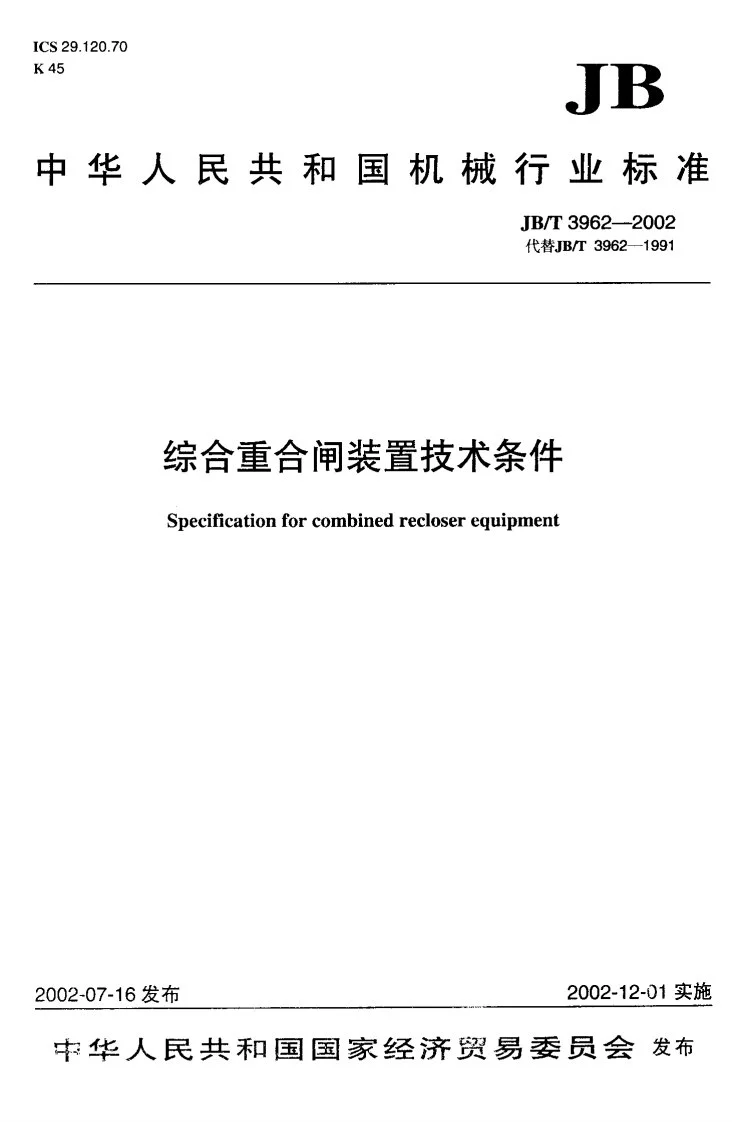 ICS 29.120.70
K 45

JB

中华人民共和国机械行业标准

JB/T 3962—2002
代替JB/T 3962—1991

综合重合闸装置技术条件

Specification for combined recloser equipment

2002-07-16发布 2002-12-01实施

中华人民共和国国家经济贸易委员会 发布